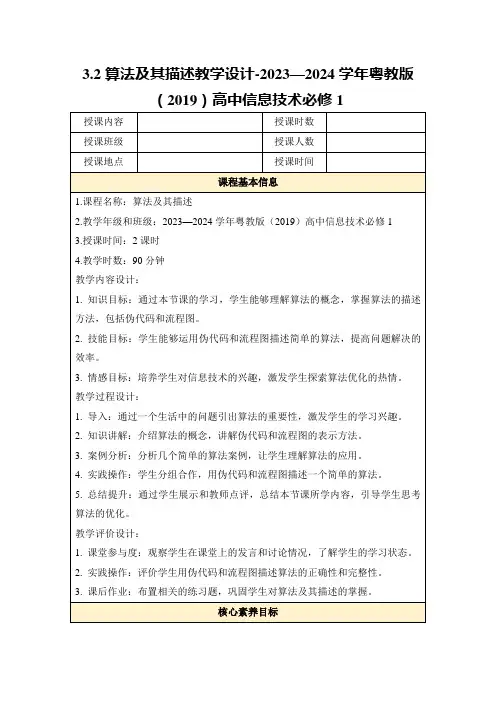 3.2 算法及其描述教学设计-2023—2024 学年粤教版（2019）高中信息技术必修 1

| 授课内容 |  | 授课时数 |  |
|---|---|---|---|
| 授课班级 |  | 授课人数 |  |
| 授课地点 |  | 授课时间 |  |

课程基本信息

1.课程名称：算法及其描述

2.教学年级和班级：2023—2024 学年粤教版（2019）高中信息技术必修 1

3.授课时间：2 课时

4.教学时数：90 分钟

教学内容设计：

1. 知识目标：通过本节课的学习，学生能够理解算法的概念，掌握算法的描述方法，包括伪代码和流程图。

2. 技能目标：学生能够运用伪代码和流程图描述简单的算法，提高问题解决的效率。

3. 情感目标：培养学生对信息技术的兴趣，激发学生探索算法优化的热情。

教学过程设计：

1. 导入：通过一个生活中的问题引出算法的重要性，激发学生的学习兴趣。

2. 知识讲解：介绍算法的概念，讲解伪代码和流程图的表示方法。

3. 案例分析：分析几个简单的算法案例，让学生理解算法的应用。

4. 实践操作：学生分组合作，用伪代码和流程图描述一个简单的算法。

5. 总结提升：通过学生展示和教师点评，总结本节课所学内容，引导学生思考算法的优化。

教学评价设计：

1. 课堂参与度：观察学生在课堂上的发言和讨论情况，了解学生的学习状态。

2. 实践操作：评价学生用伪代码和流程图描述算法的正确性和完整性。

3. 课后作业：布置相关的练习题，巩固学生对算法及其描述的掌握。

核心素养目标